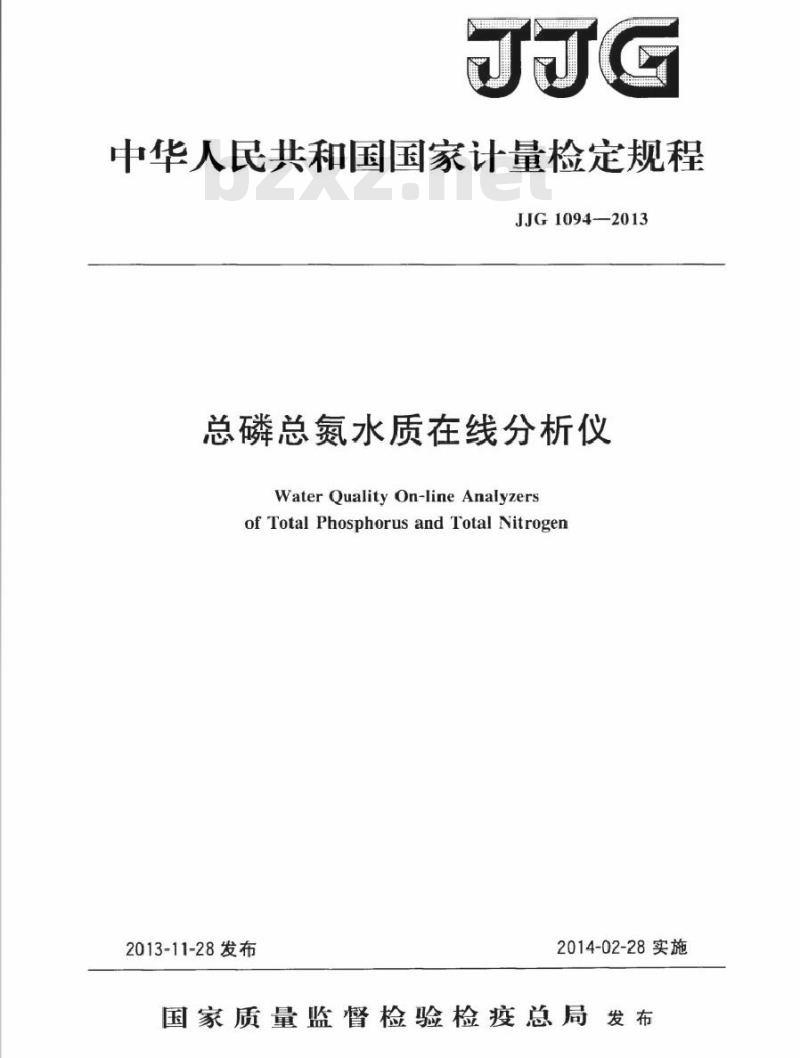 JJG

中华人民共和国国家计量检定规程

bzxz.net

JJG 1094—2013

总磷总氮水质在线分析仪

Water Quality On-line Analyzers of Total Phosphorus and Total Nitrogen

2013-11-28 发布

2014-02-28 实施

国家质量监督检验检疫总局 发布